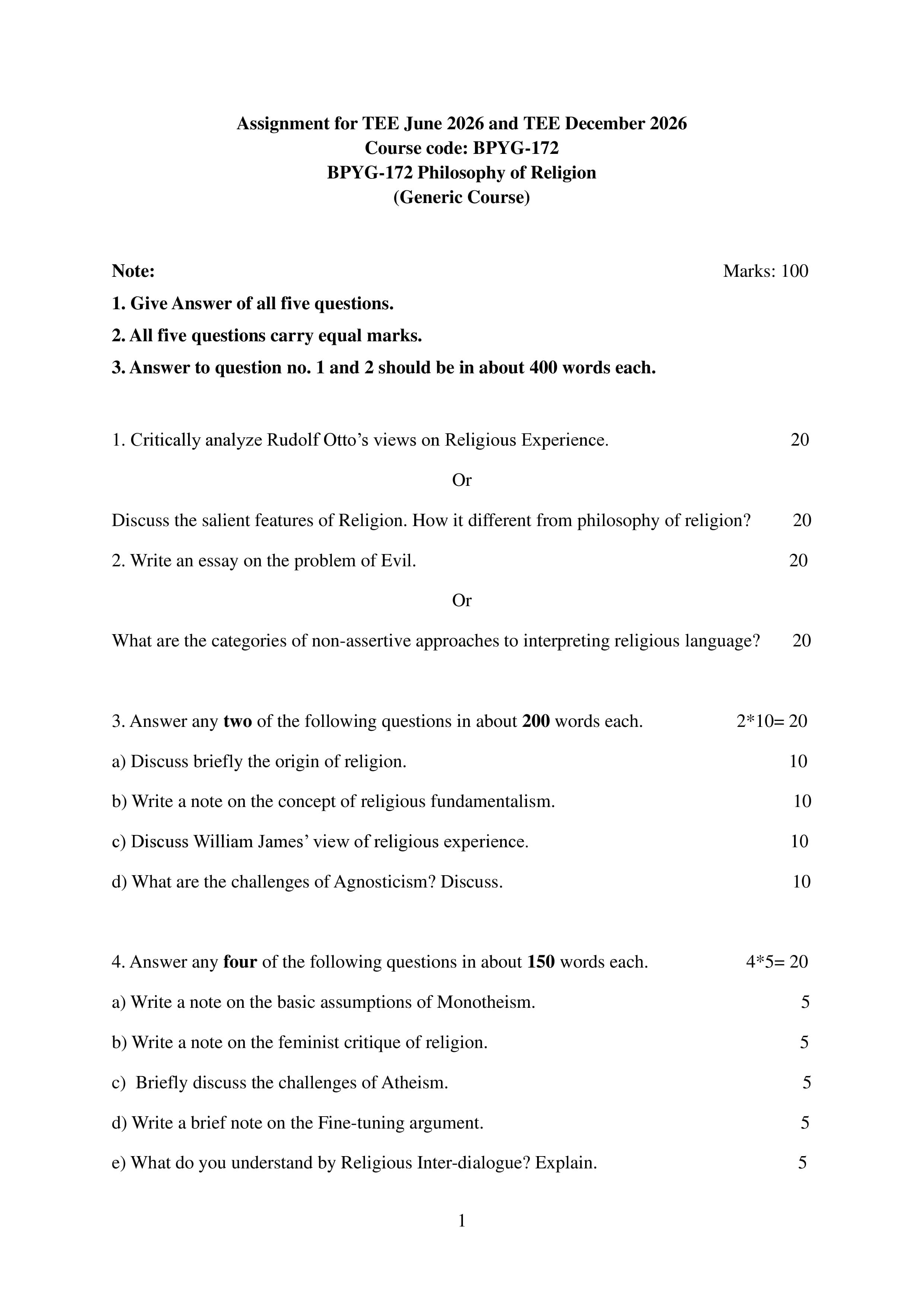 Assignment for TEE June 2026 and TEE December 2026
Course code: BPYG-172
BPYG-172 Philosophy of Religion
(Generic Course)

Note: Marks: 100

1. Give Answer of all five questions.

2. All five questions carry equal marks.

3. Answer to question no. 1 and 2 should be in about 400 words each.

1. Critically analyze Rudolf Otto's views on Religious Experience. 20

Or

Discuss the salient features of Religion. How it different from philosophy of religion? 20

2. Write an essay on the problem of Evil. 20

Or

What are the categories of non-assertive approaches to interpreting religious language? 20

3. Answer any two of the following questions in about 200 words each. 2*10= 20

a) Discuss briefly the origin of religion. 10

b) Write a note on the concept of religious fundamentalism. 10

c) Discuss William James' view of religious experience. 10

d) What are the challenges of Agnosticism? Discuss. 10

4. Answer any four of the following questions in about 150 words each. 4*5= 20

a) Write a note on the basic assumptions of Monotheism. 5

b) Write a note on the feminist critique of religion. 5

c) Briefly discuss the challenges of Atheism. 5

d) Write a brief note on the Fine-tuning argument. 5

e) What do you understand by Religious Inter-dialogue? Explain. 5

1